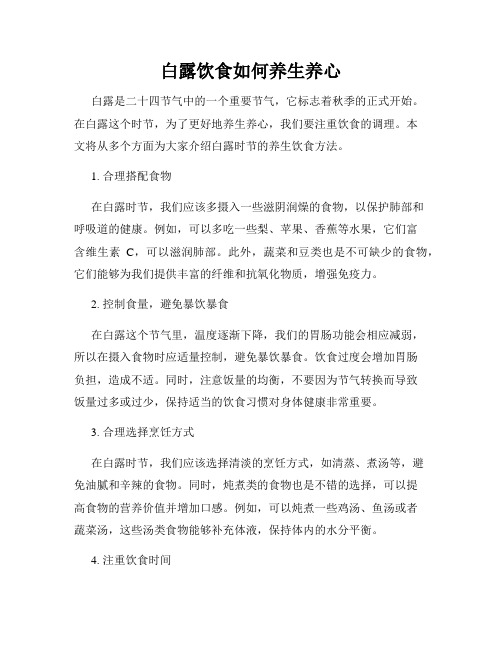 白露饮食如何养生养心

白露是二十四节气中的一个重要节气，它标志着秋季的正式开始。在白露这个时节，为了更好地养生养心，我们要注重饮食的调理。本文将从多个方面为大家介绍白露时节的养生饮食方法。

1. 合理搭配食物

在白露时节，我们应该多摄入一些滋阴润燥的食物，以保护肺部和呼吸道的健康。例如，可以多吃一些梨、苹果、香蕉等水果，它们富含维生素 C，可以滋润肺部。此外，蔬菜和豆类也是不可缺少的食物，它们能够为我们提供丰富的纤维和抗氧化物质，增强免疫力。

2. 控制食量，避免暴饮暴食

在白露这个节气里，温度逐渐下降，我们的胃肠功能会相应减弱，所以在摄入食物时应适量控制，避免暴饮暴食。饮食过度会增加胃肠负担，造成不适。同时，注意饭量的均衡，不要因为节气转换而导致饭量过多或过少，保持适当的饮食习惯对身体健康非常重要。

3. 合理选择烹饪方式

在白露时节，我们应该选择清淡的烹饪方式，如清蒸、煮汤等，避免油腻和辛辣的食物。同时，炖煮类的食物也是不错的选择，可以提高食物的营养价值并增加口感。例如，可以炖煮一些鸡汤、鱼汤或者蔬菜汤，这些汤类食物能够补充体液，保持体内的水分平衡。

4. 注重饮食时间